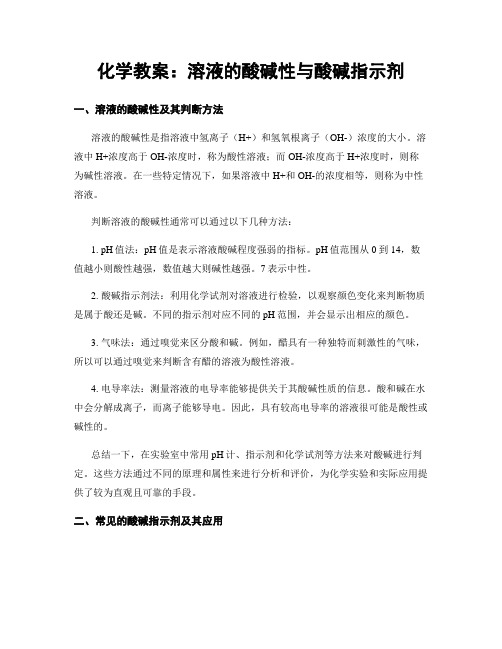 化学教案：溶液的酸碱性与酸碱指示剂

一、溶液的酸碱性及其判断方法

溶液的酸碱性是指溶液中氢离子（H+）和氢氧根离子（OH-）浓度的大小。溶液中H+浓度高于OH-浓度时，称为酸性溶液；而OH-浓度高于H+浓度时，则称为碱性溶液。在一些特定情况下，如果溶液中H+和OH-的浓度相等，则称为中性溶液。

判断溶液的酸碱性通常可以通过以下几种方法：

1. pH值法：pH值是表示溶液酸碱程度强弱的指标。pH值范围从0到14，数值越小则酸性越强，数值越大则碱性越强。7表示中性。

2. 酸碱指示剂法：利用化学试剂对溶液进行检验，以观察颜色变化来判断物质是属于酸还是碱。不同的指示剂对应不同的pH范围，并会显示出相应的颜色。

3. 气味法：通过嗅觉来区分酸和碱。例如，醋具有一种独特而刺激性的气味，所以可以通过嗅觉来判断含有醋的溶液为酸性溶液。

4. 电导率法：测量溶液的电导率能够提供关于其酸碱性质的信息。酸和碱在水中会分解成离子，而离子能够导电。因此，具有较高电导率的溶液很可能是酸性或碱性的。

总结一下，在实验室中常用pH计、指示剂和化学试剂等方法来对酸碱进行判定。这些方法通过不同的原理和属性来进行分析和评价，为化学实验和实际应用提供了较为直观且可靠的手段。

二、常见的酸碱指示剂及其应用